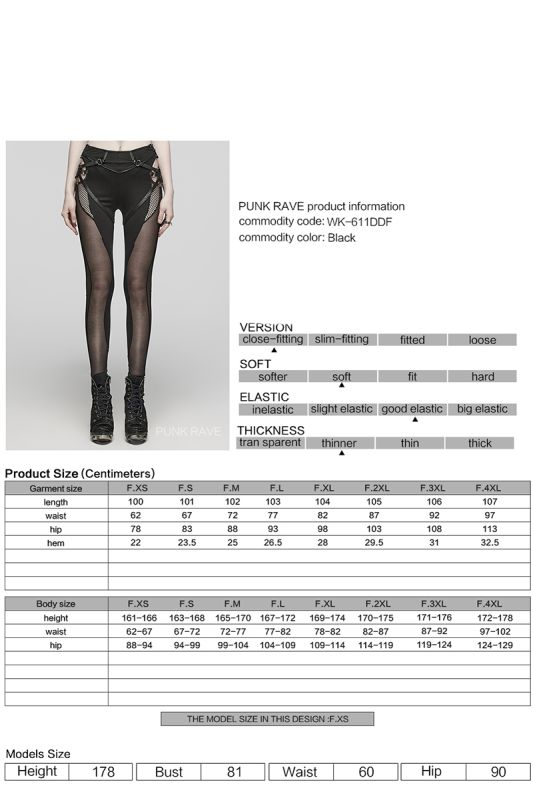 PUNK RAVE

PUNK RAVE product information
commodity code: WK-611DDF
commodity color: Black

VERSION
| close-fitting | slim-fitting | fitted | loose |
|---|---|---|---|

SOFT
| softer | soft | fit | hard |
|---|---|---|---|

ELASTIC
| inelastic | slight elastic | good elastic | big elastic |
|---|---|---|---|

THICKNESS
| tran sparent | thinner | thin | thick |
|---|---|---|---|

Product Size (Centimeters)

| Garment size | F.XS | F.S | F.M | F.L | F.XL | F.2XL | F.3XL | F.4XL |
|---|---|---|---|---|---|---|---|---|
| length | 100 | 101 | 102 | 103 | 104 | 105 | 106 | 107 |
| waist | 62 | 67 | 72 | 77 | 82 | 87 | 92 | 97 |
| hip | 78 | 83 | 88 | 93 | 98 | 103 | 108 | 113 |
| hem | 22 | 23.5 | 25 | 26.5 | 28 | 29.5 | 31 | 32.5 |

| Body size | F.XS | F.S | F.M | F.L | F.XL | F.2XL | F.3XL | F.4XL |
|---|---|---|---|---|---|---|---|---|
| height | 161-166 | 163-168 | 165-170 | 167-172 | 169-174 | 170-175 | 171-176 | 172-178 |
| waist | 62-67 | 67-72 | 72-77 | 77-82 | 78-82 | 82-87 | 87-92 | 97-102 |
| hip | 88-94 | 94-99 | 99-104 | 104-109 | 109-114 | 114-119 | 119-124 | 124-129 |

THE MODEL SIZE IN THIS DESIGN :F.XS

Models Size
| Height | 178 | Bust | 81 | Waist | 60 | Hip | 90 |
|---|---|---|---|---|---|---|---|